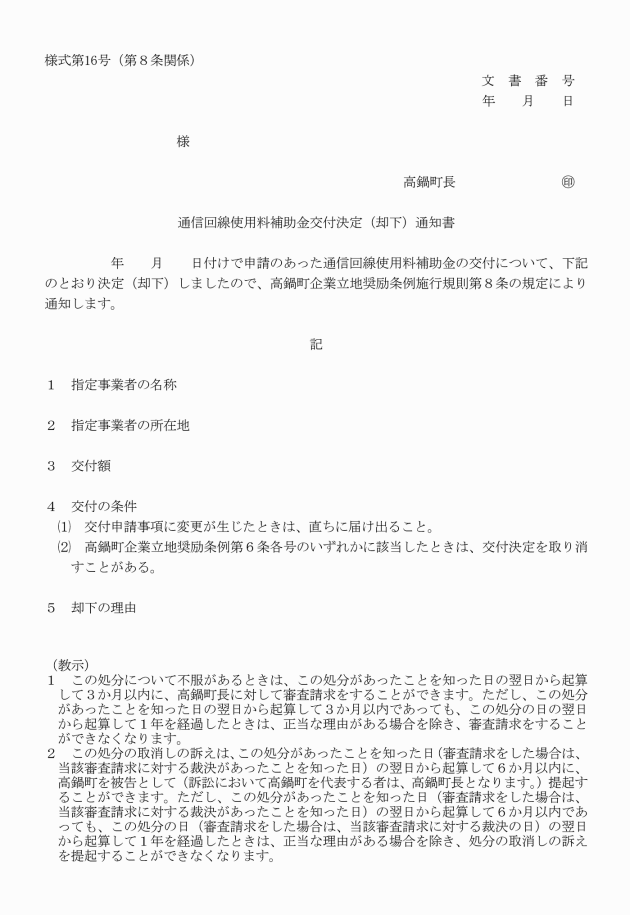 様式第16号（第８条関係）

文　書　番　号
年　　月　　日

様

高鍋町長　　　　　　　㊞

通信回線使用料補助金交付決定（却下）通知書

年　　月　　日付けで申請のあった通信回線使用料補助金の交付について、下記のとおり決定（却下）しましたので、高鍋町企業立地奨励条例施行規則第８条の規定により通知します。

記

１　指定事業者の名称

２　指定事業者の所在地

３　交付額

４　交付の条件
⑴　交付申請事項に変更が生じたときは、直ちに届け出ること。
⑵　高鍋町企業立地奨励条例第６条各号のいずれかに該当したときは、交付決定を取り消すことがある。

５　却下の理由

（教示）
１　この処分について不服があるときは、この処分があったことを知った日の翌日から起算して３か月以内に、高鍋町長に対して審査請求をすることができます。ただし、この処分があったことを知った日の翌日から起算して３か月以内であっても、この処分の日の翌日から起算して１年を経過したときは、正当な理由がある場合を除き、審査請求をすることができなくなります。
２　この処分の取消しの訴えは、この処分があったことを知った日（審査請求をした場合は、当該審査請求に対する裁決があったことを知った日）の翌日から起算して６か月以内に、高鍋町を被告として（訴訟において高鍋町を代表する者は、高鍋町長となります。）提起することができます。ただし、この処分があったことを知った日（審査請求をした場合は、当該審査請求に対する裁決があったことを知った日）の翌日から起算して６か月以内であっても、この処分の日（審査請求をした場合は、当該審査請求に対する裁決の日）の翌日から起算して１年を経過したときは、正当な理由がある場合を除き、処分の取消しの訴えを提起することができなくなります。